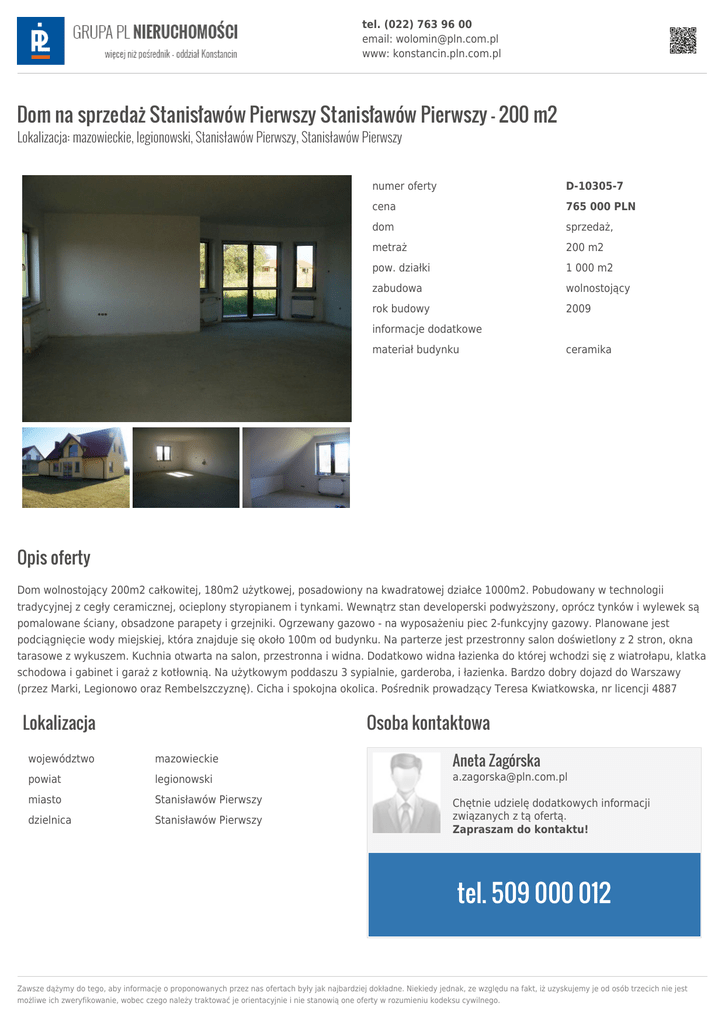 GRUPA PL NIERUCHOMOŚCI
więcej niż pośrednik - oddział Konstancin

tel. (022) 763 96 00
email: wolomin@pln.com.pl
www: konstancin.pln.com.pl

Dom na sprzedaż Stanisławów Pierwszy Stanisławów Pierwszy - 200 m2
Lokalizacja: mazowieckie, legionowski, Stanisławów Pierwszy, Stanisławów Pierwszy

| | |
|---|---|
| numer oferty | D-10305-7 |
| cena | 765 000 PLN |
| dom | sprzedaż, |
| metraż | 200 m2 |
| pow. działki | 1 000 m2 |
| zabudowa | wolnostojący |
| rok budowy | 2009 |
| informacje dodatkowe | |
| materiał budynku | ceramika |

Opis oferty

Dom wolnostojący 200m2 całkowitej, 180m2 użytkowej, posadowiony na kwadratowej działce 1000m2. Pobudowany w technologii tradycyjnej z cegły ceramicznej, ocieplony styropianem i tynkami. Wewnątrz stan developerski podwyższony, oprócz tynków i wylewek są pomalowane ściany, obsadzone parapety i grzejniki. Ogrzewany gazowo - na wyposażeniu piec 2-funkcyjny gazowy. Planowane jest podciągnięcie wody miejskiej, która znajduje się około 100m od budynku. Na parterze jest przestronny salon doświetlony z 2 stron, okna tarasowe z wykuszem. Kuchnia otwarta na salon, przestronna i widna. Dodatkowo widna łazienka do której wchodzi się z wiatrołapu, klatka schodowa i gabinet i garaż z kotłownią. Na użytkowym poddaszu 3 sypialnie, garderoba, i łazienka. Bardzo dobry dojazd do Warszawy (przez Marki, Legionowo oraz Rembelszczyznę). Cicha i spokojna okolica. Pośrednik prowadzący Teresa Kwiatkowska, nr licencji 4887

Lokalizacja

| | |
|---|---|
| województwo | mazowieckie |
| powiat | legionowski |
| miasto | Stanisławów Pierwszy |
| dzielnica | Stanisławów Pierwszy |

Osoba kontaktowa

Aneta Zagórska
a.zagorska@pln.com.pl

Chętnie udzielę dodatkowych informacji związanych z tą ofertą.
Zapraszam do kontaktu!

tel. 509 000 012

Zawsze dążymy do tego, aby informacje o proponowanych przez nas ofertach były jak najbardziej dokładne. Niekiedy jednak, ze względu na fakt, iż uzyskujemy je od osób trzecich nie jest możliwe ich zweryfikowanie, wobec czego należy traktować je orientacyjnie i nie stanowią one oferty w rozumieniu kodeksu cywilnego.